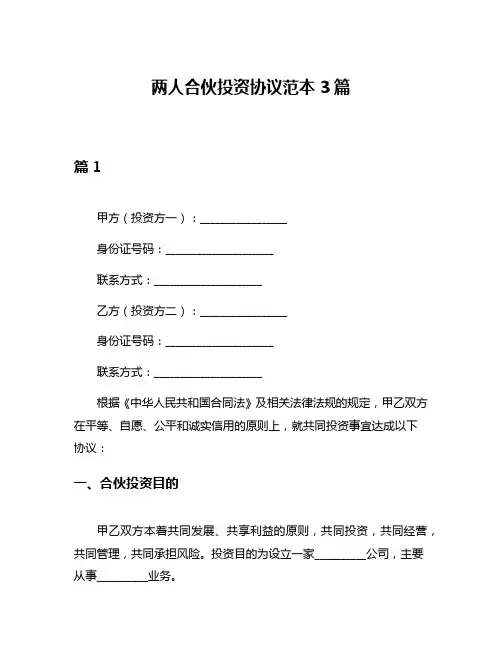 两人合伙投资协议范本 3 篇

篇 1

甲方（投资方一）：________________

身份证号码：____________________

联系方式：____________________

乙方（投资方二）：________________

身份证号码：____________________

联系方式：____________________

根据《中华人民共和国合同法》及相关法律法规的规定，甲乙双方在平等、自愿、公平和诚实信用的原则上，就共同投资事宜达成以下协议：

一、合伙投资目的

甲乙双方本着共同发展、共享利益的原则，共同投资，共同经营，共同管理，共同承担风险。投资目的为设立一家_________公司，主要从事_________业务。